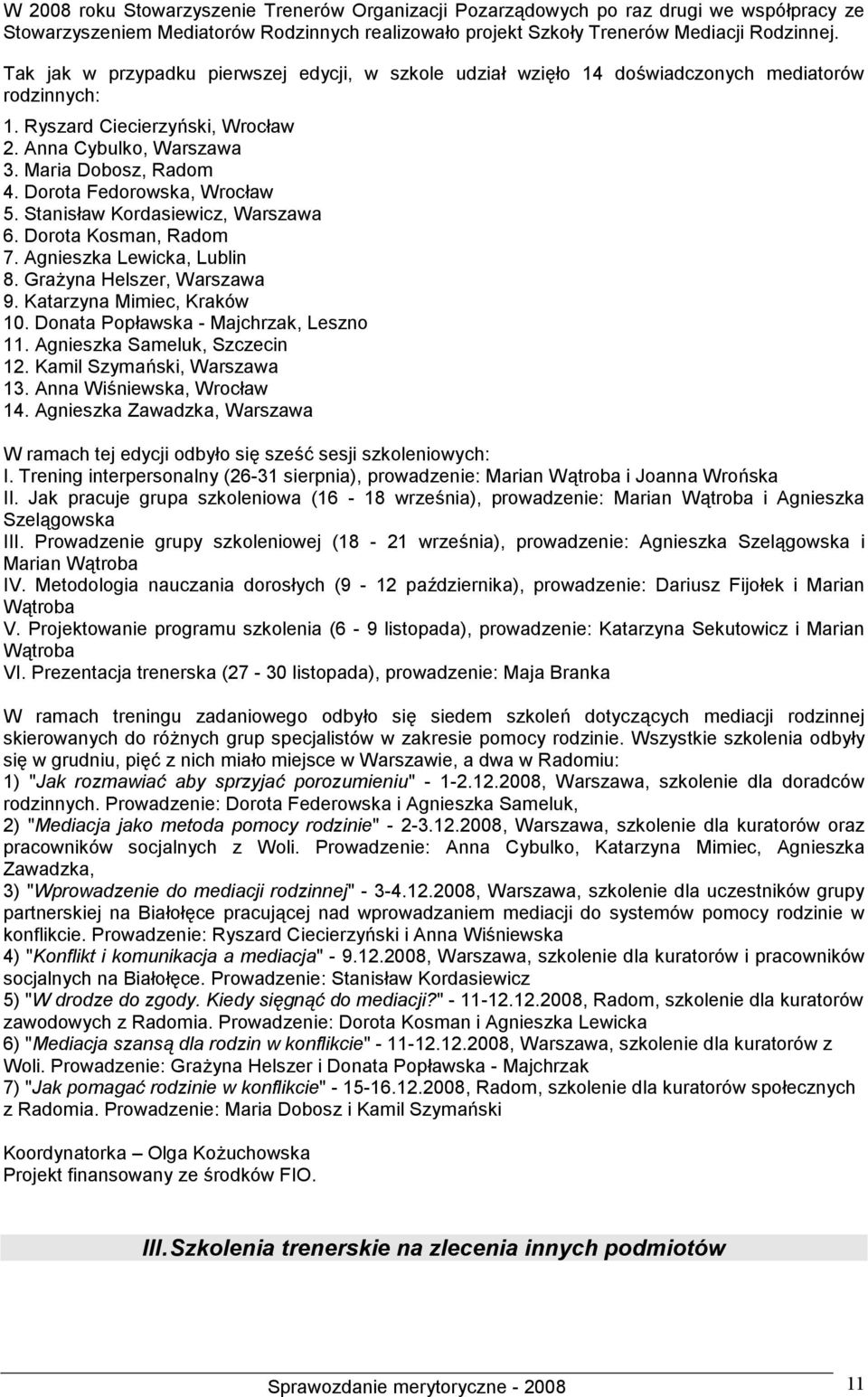 W 2008 roku Stowarzyszenie Trenerów Organizacji Pozarządowych po raz drugi we współpracy ze Stowarzyszeniem Mediatorów Rodzinnych realizowało projekt Szkoły Trenerów Mediacji Rodzinnej.

Tak jak w przypadku pierwszej edycji, w szkole udział wzięło 14 doświadczonych mediatorów rodzinnych:

1. Ryszard Ciecierzyński, Wrocław
2. Anna Cybulko, Warszawa
3. Maria Dobosz, Radom
4. Dorota Fedorowska, Wrocław
5. Stanisław Kordasiewicz, Warszawa
6. Dorota Kosman, Radom
7. Agnieszka Lewicka, Lublin
8. Grażyna Helszer, Warszawa
9. Katarzyna Mimiec, Kraków
10. Donata Popławska - Majchrzak, Leszno
11. Agnieszka Sameluk, Szczecin
12. Kamil Szymański, Warszawa
13. Anna Wiśniewska, Wrocław
14. Agnieszka Zawadzka, Warszawa

W ramach tej edycji odbyło się sześć sesji szkoleniowych:
I. Trening interpersonalny (26-31 sierpnia), prowadzenie: Marian Wątroba i Joanna Wrońska
II. Jak pracuje grupa szkoleniowa (16 - 18 września), prowadzenie: Marian Wątroba i Agnieszka Szelągowska
III. Prowadzenie grupy szkoleniowej (18 - 21 września), prowadzenie: Agnieszka Szelągowska i Marian Wątroba
IV. Metodologia nauczania dorosłych (9 - 12 października), prowadzenie: Dariusz Fijołek i Marian Wątroba
V. Projektowanie programu szkolenia (6 - 9 listopada), prowadzenie: Katarzyna Sekutowicz i Marian Wątroba
VI. Prezentacja trenerska (27 - 30 listopada), prowadzenie: Maja Branka

W ramach treningu zadaniowego odbyło się siedem szkoleń dotyczących mediacji rodzinnej skierowanych do różnych grup specjalistów w zakresie pomocy rodzinie. Wszystkie szkolenia odbyły się w grudniu, pięć z nich miało miejsce w Warszawie, a dwa w Radomiu:
1) "Jak rozmawiać aby sprzyjać porozumieniu" - 1-2.12.2008, Warszawa, szkolenie dla doradców rodzinnych. Prowadzenie: Dorota Federowska i Agnieszka Sameluk,
2) "Mediacja jako metoda pomocy rodzinie" - 2-3.12.2008, Warszawa, szkolenie dla kuratorów oraz pracowników socjalnych z Woli. Prowadzenie: Anna Cybulko, Katarzyna Mimiec, Agnieszka Zawadzka,
3) "Wprowadzenie do mediacji rodzinnej" - 3-4.12.2008, Warszawa, szkolenie dla uczestników grupy partnerskiej na Białołęce pracującej nad wprowadzaniem mediacji do systemów pomocy rodzinie w konflikcie. Prowadzenie: Ryszard Ciecierzyński i Anna Wiśniewska
4) "Konflikt i komunikacja a mediacja" - 9.12.2008, Warszawa, szkolenie dla kuratorów i pracowników socjalnych na Białołęce. Prowadzenie: Stanisław Kordasiewicz
5) "W drodze do zgody. Kiedy sięgnąć do mediacji?" - 11-12.12.2008, Radom, szkolenie dla kuratorów zawodowych z Radomia. Prowadzenie: Dorota Kosman i Agnieszka Lewicka
6) "Mediacja szansą dla rodzin w konflikcie" - 11-12.12.2008, Warszawa, szkolenie dla kuratorów z Woli. Prowadzenie: Grażyna Helszer i Donata Popławska - Majchrzak
7) "Jak pomagać rodzinie w konflikcie" - 15-16.12.2008, Radom, szkolenie dla kuratorów społecznych z Radomia. Prowadzenie: Maria Dobosz i Kamil Szymański

Koordynatorka – Olga Kożuchowska
Projekt finansowany ze środków FIO.

III. Szkolenia trenerskie na zlecenia innych podmiotów

Sprawozdanie merytoryczne - 2008

11